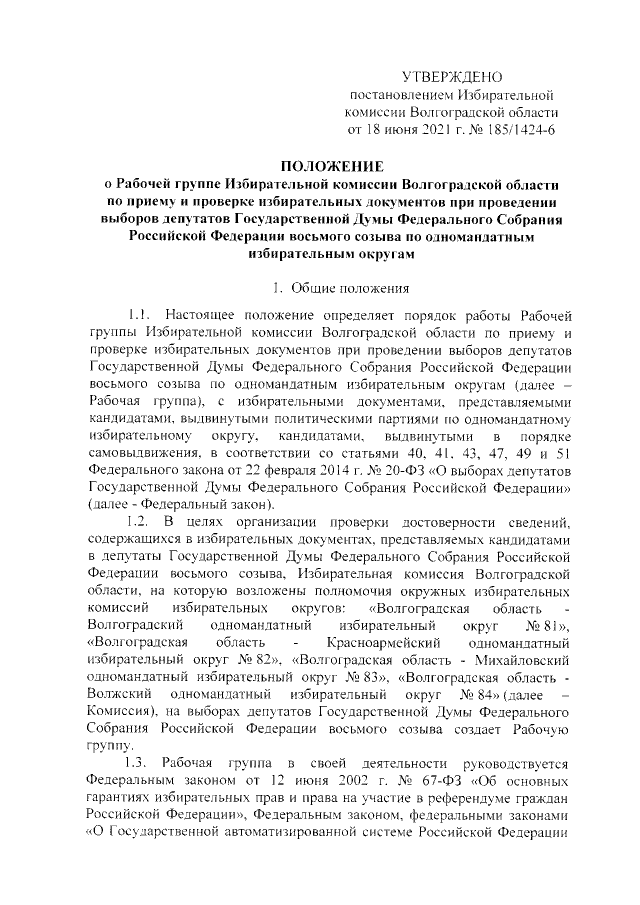 УТВЕРЖДЕНО
постановлением Избирательной комиссии Волгоградской области
от 18 июня 2021 г. № 185/1424-6

ПОЛОЖЕНИЕ
о Рабочей группе Избирательной комиссии Волгоградской области по приему и проверке избирательных документов при проведении выборов депутатов Государственной Думы Федерального Собрания Российской Федерации восьмого созыва по одномандатным избирательным округам

1. Общие положения

1.1. Настоящее положение определяет порядок работы Рабочей группы Избирательной комиссии Волгоградской области по приему и проверке избирательных документов при проведении выборов депутатов Государственной Думы Федерального Собрания Российской Федерации восьмого созыва по одномандатным избирательным округам (далее – Рабочая группа), с избирательными документами, представляемыми кандидатами, выдвинутыми политическими партиями по одномандатному избирательному округу, кандидатами, выдвинутыми в порядке самовыдвижения, в соответствии со статьями 40, 41, 43, 47, 49 и 51 Федерального закона от 22 февраля 2014 г. № 20-ФЗ «О выборах депутатов Государственной Думы Федерального Собрания Российской Федерации» (далее - Федеральный закон).

1.2. В целях организации проверки достоверности сведений, содержащихся в избирательных документах, представляемых кандидатами в депутаты Государственной Думы Федерального Собрания Российской Федерации восьмого созыва, Избирательная комиссия Волгоградской области, на которую возложены полномочия окружных избирательных комиссий избирательных округов: «Волгоградская область - Волгоградский одномандатный избирательный округ № 81», «Волгоградская область - Красноармейский одномандатный избирательный округ № 82», «Волгоградская область - Михайловский одномандатный избирательный округ № 83», «Волгоградская область - Волжский одномандатный избирательный округ № 84» (далее – Комиссия), на выборах депутатов Государственной Думы Федерального Собрания Российской Федерации восьмого созыва создает Рабочую группу.

1.3. Рабочая группа в своей деятельности руководствуется Федеральным законом от 12 июня 2002 г. № 67-ФЗ «Об основных гарантиях избирательных прав и права на участие в референдуме граждан Российской Федерации», Федеральным законом, федеральными законами «О Государственной автоматизированной системе Российской Федерации